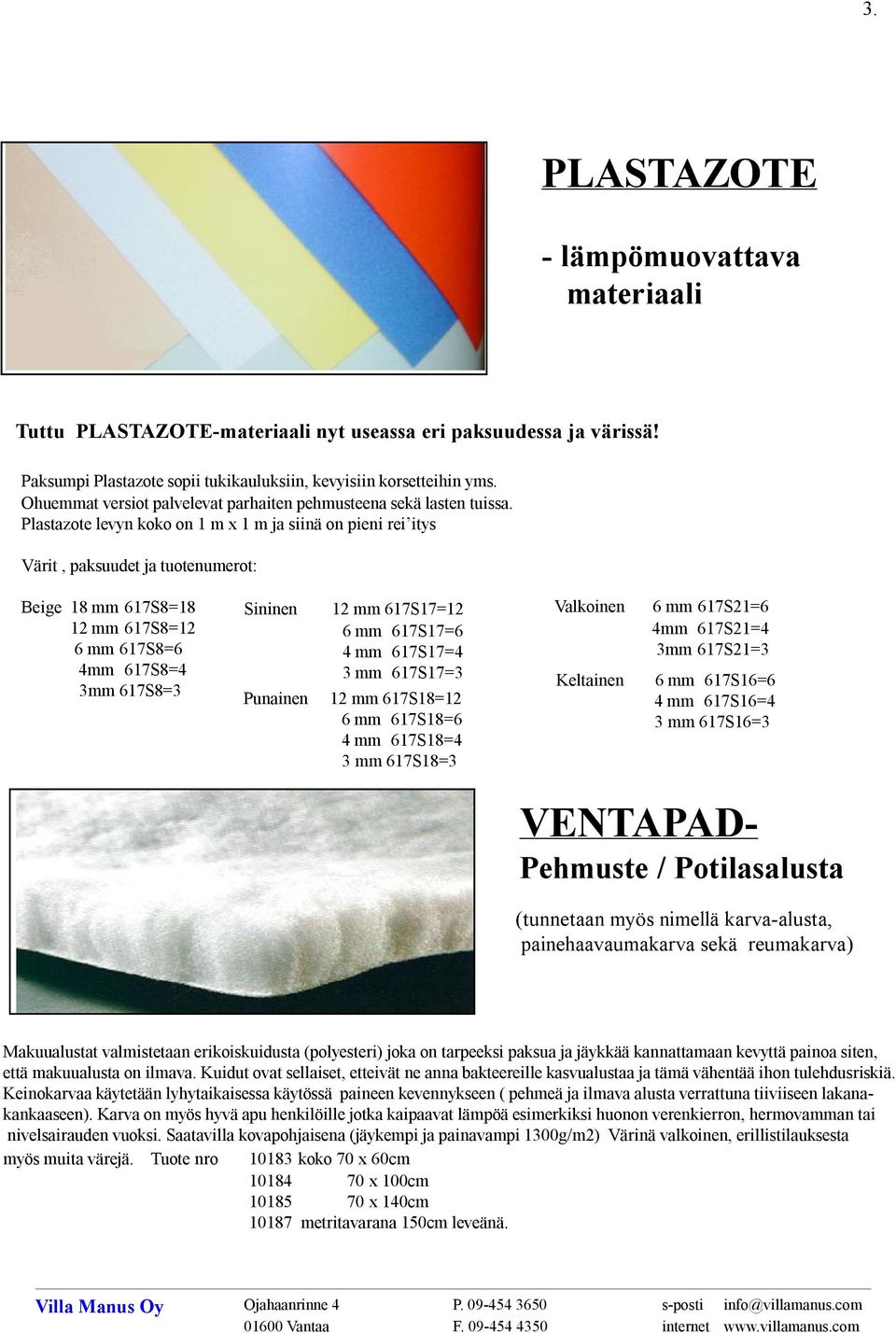 3.

PLASTAZOTE

- lämpömuovattava materiaali

Tuttu PLASTAZOTE-materiaali nyt useassa eri paksuudessa ja värissä!

Paksumpi Plastazote sopii tukikauluksiin, kevyisiin korsetteihin yms.
Ohuemmat versiot palvelevat parhaiten pehmusteena sekä lasten tuissa.
Plastazote levyn koko on 1 m x 1 m ja siinä on pieni rei'itys

Värit , paksuudet ja tuotenumerot:

Beige 18 mm 617S8=18
12 mm 617S8=12
6 mm 617S8=6
4mm 617S8=4
3mm 617S8=3

Sininen 12 mm 617S17=12
6 mm 617S17=6
4 mm 617S17=4
3 mm 617S17=3

Punainen 12 mm 617S18=12
6 mm 617S18=6
4 mm 617S18=4
3 mm 617S18=3

Valkoinen 6 mm 617S21=6
4mm 617S21=4
3mm 617S21=3

Keltainen 6 mm 617S16=6
4 mm 617S16=4
3 mm 617S16=3

VENTAPAD-
Pehmuste / Potilasalusta

(tunnetaan myös nimellä karva-alusta, painehaavaumakarva sekä reumakarva)

Makuualustat valmistetaan erikoiskuidusta (polyesteri) joka on tarpeeksi paksua ja jäykkää kannattamaan kevyttä painoa siten, että makuualusta on ilmava. Kuidut ovat sellaiset, etteivät ne anna bakteereille kasvualustaa ja tämä vähentää ihon tulehdusriskiä. Keinokarvaa käytetään lyhytaikaisessa käytössä paineen kevennykseen ( pehmeä ja ilmava alusta verrattuna tiiviiseen lakanakankaaseen). Karva on myös hyvä apu henkilöille jotka kaipaavat lämpöä esimerkiksi huonon verenkierron, hermovamman tai nivelsairauden vuoksi. Saatavilla kovapohjaisena (jäykempi ja painavampi 1300g/m2) Värinä valkoinen, erillistilauksesta myös muita värejä. Tuote nro 10183 koko 70 x 60cm
10184 70 x 100cm
10185 70 x 140cm
10187 metritavarana 150cm leveänä.

Villa Manus Oy
Ojahaanrinne 4
01600 Vantaa
P. 09-454 3650
F. 09-454 4350
s-posti info@villamanus.com
internet www.villamanus.com